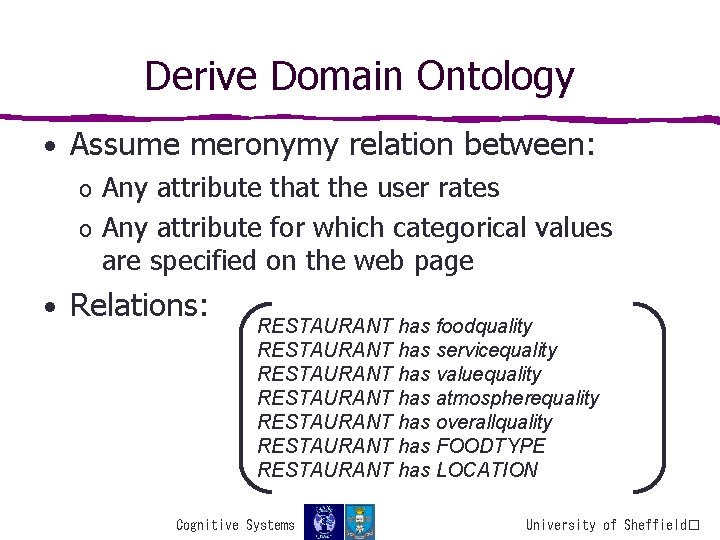 Derive Domain Ontology

• Assume meronymy relation between:
o Any attribute that the user rates
o Any attribute for which categorical values are specified on the web page

• Relations:

RESTAURANT has foodquality
RESTAURANT has servicequality
RESTAURANT has valuequality
RESTAURANT has atmospherequality
RESTAURANT has overallquality
RESTAURANT has FOODTYPE
RESTAURANT has LOCATION

Cognitive Systems

University of Sheffield